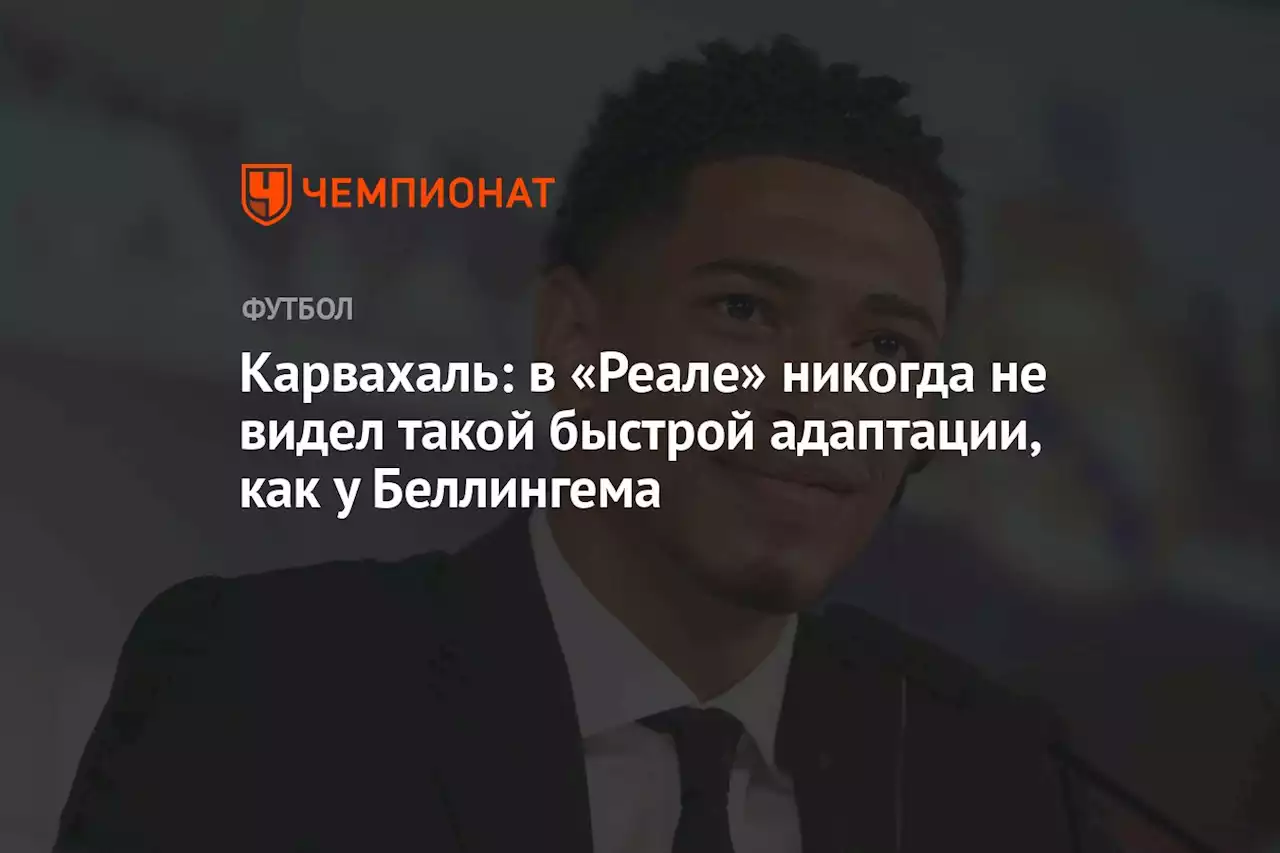 ЧЕМПИОНАТ

ФУТБОЛ

Карвахаль: в «Реале» никогда не видел такой быстрой адаптации, как у Беллингема